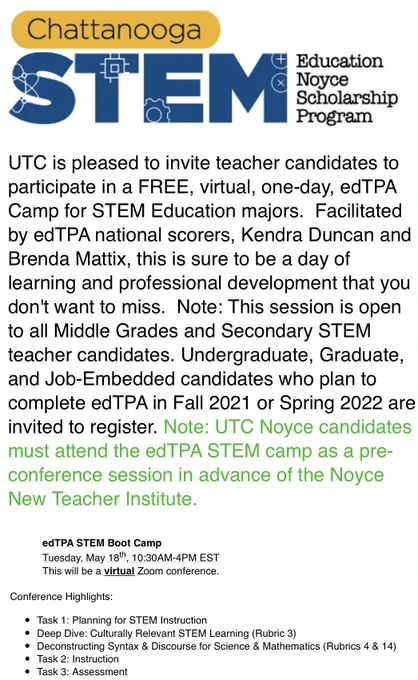 Chattanooga
STEM
Education
Noyce
Scholarship
Program

UTC is pleased to invite teacher candidates to participate in a FREE, virtual, one-day, edTPA Camp for STEM Education majors. Facilitated by edTPA national scorers, Kendra Duncan and Brenda Mattix, this is sure to be a day of learning and professional development that you don't want to miss. Note: This session is open to all Middle Grades and Secondary STEM teacher candidates. Undergraduate, Graduate, and Job-Embedded candidates who plan to complete edTPA in Fall 2021 or Spring 2022 are invited to register. Note: UTC Noyce candidates must attend the edTPA STEM camp as a pre-conference session in advance of the Noyce New Teacher Institute.

edTPA STEM Boot Camp
Tuesday, May 18th, 10:30AM-4PM EST
This will be a virtual Zoom conference.

Conference Highlights:

• Task 1: Planning for STEM Instruction
• Deep Dive: Culturally Relevant STEM Learning (Rubric 3)
• Deconstructing Syntax & Discourse for Science & Mathematics (Rubrics 4 & 14)
• Task 2: Instruction
• Task 3: Assessment